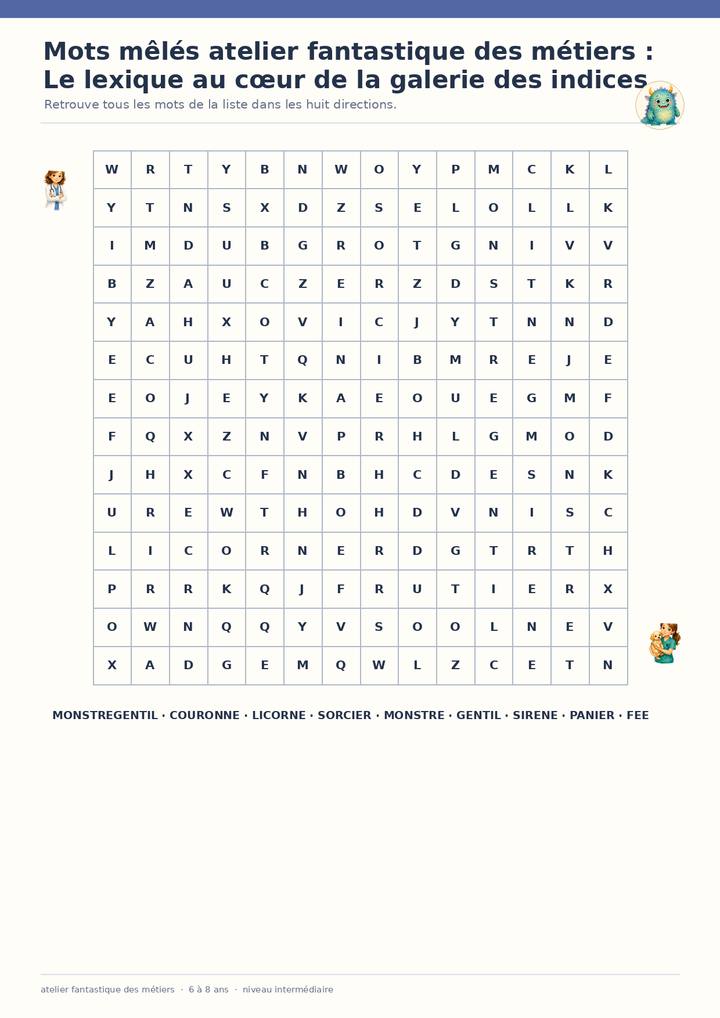 Mots mêlés atelier fantastique des métiers : Le lexique au cœur de la galerie des indices

Retrouve tous les mots de la liste dans les huit directions.

| W | R | T | Y | B | N | W | O | Y | P | M | C | K | L |
|---|---|---|---|---|---|---|---|---|---|---|---|---|---|
| Y | T | N | S | X | D | Z | S | E | L | O | L | L | K |
| I | M | D | U | B | G | R | O | T | G | N | I | V | V |
| B | Z | A | U | C | Z | E | R | Z | D | S | T | K | R |
| Y | A | H | X | O | V | I | C | J | Y | T | N | N | D |
| E | C | U | H | T | Q | N | I | B | M | R | E | J | E |
| E | O | J | E | Y | K | A | E | O | U | E | G | M | F |
| F | Q | X | Z | N | V | P | R | H | L | G | M | O | D |
| J | H | X | C | F | N | B | H | C | D | E | S | N | K |
| U | R | E | W | T | H | O | H | D | V | N | I | S | C |
| L | I | C | O | R | N | E | R | D | G | T | R | T | H |
| P | R | R | K | Q | J | F | R | U | T | I | E | R | X |
| O | W | N | Q | Q | Y | V | S | O | O | L | N | E | V |
| X | A | D | G | E | M | Q | W | L | Z | C | E | T | N |

MONSTREGENTIL · COURONNE · LICORNE · SORCIER · MONSTRE · GENTIL · SIRENE · PANIER · FEE

atelier fantastique des métiers · 6 à 8 ans · niveau intermédiaire